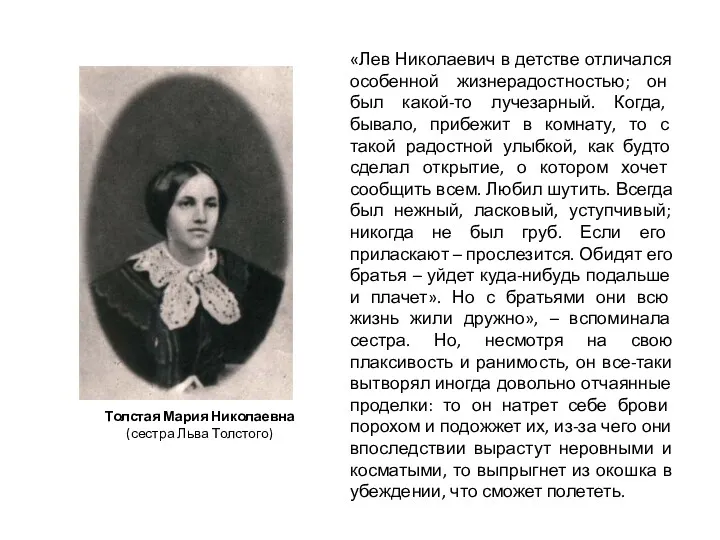 Толстая Мария Николаевна
(сестра Льва Толстого)

«Лев Николаевич в детстве отличался особенной жизнерадостностью; он был какой-то лучезарный. Когда, бывало, прибежит в комнату, то с такой радостной улыбкой, как будто сделал открытие, о котором хочет сообщить всем. Любил шутить. Всегда был нежный, ласковый, уступчивый; никогда не был груб. Если его приласкают – прослезится. Обидят его братья – уйдет куда-нибудь подальше и плачет». Но с братьями они всю жизнь жили дружно», – вспоминала сестра. Но, несмотря на свою плаксивость и ранимость, он все-таки вытворял иногда довольно отчаянные проделки: то он натрет себе брови порохом и подожжет их, из-за чего они впоследствии вырастут неровными и косматыми, то выпрыгнет из окошка в убеждении, что сможет полететь.